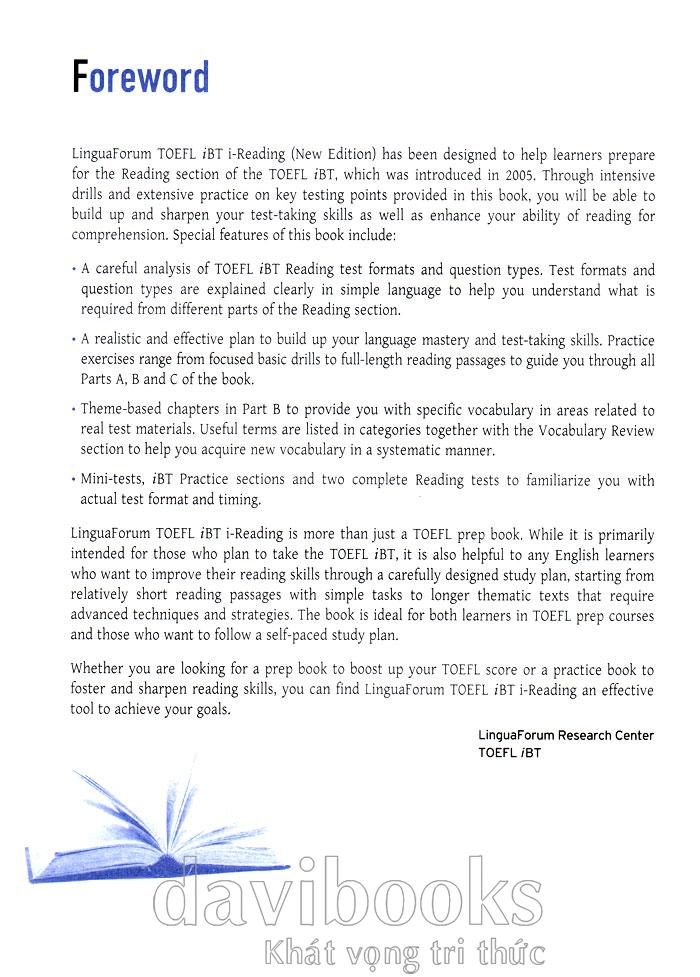 Foreword

LinguaForum TOEFL iBT i-Reading (New Edition) has been designed to help learners prepare for the Reading section of the TOEFL iBT, which was introduced in 2005. Through intensive drills and extensive practice on key testing points provided in this book, you will be able to build up and sharpen your test-taking skills as well as enhance your ability of reading for comprehension. Special features of this book include:

• A careful analysis of TOEFL iBT Reading test formats and question types. Test formats and question types are explained clearly in simple language to help you understand what is required from different parts of the Reading section.

• A realistic and effective plan to build up your language mastery and test-taking skills. Practice exercises range from focused basic drills to full-length reading passages to guide you through all Parts A, B and C of the book.

• Theme-based chapters in Part B to provide you with specific vocabulary in areas related to real test materials. Useful terms are listed in categories together with the Vocabulary Review section to help you acquire new vocabulary in a systematic manner.

• Mini-tests, iBT Practice sections and two complete Reading tests to familiarize you with actual test format and timing.

LinguaForum TOEFL iBT i-Reading is more than just a TOEFL prep book. While it is primarily intended for those who plan to take the TOEFL iBT, it is also helpful to any English learners who want to improve their reading skills through a carefully designed study plan, starting from relatively short reading passages with simple tasks to longer thematic texts that require advanced techniques and strategies. The book is ideal for both learners in TOEFL prep courses and those who want to follow a self-paced study plan.

Whether you are looking for a prep book to boost up your TOEFL score or a practice book to foster and sharpen reading skills, you can find LinguaForum TOEFL iBT i-Reading an effective tool to achieve your goals.

LinguaForum Research Center
TOEFL iBT

davibooks
Khát vọng tri thức